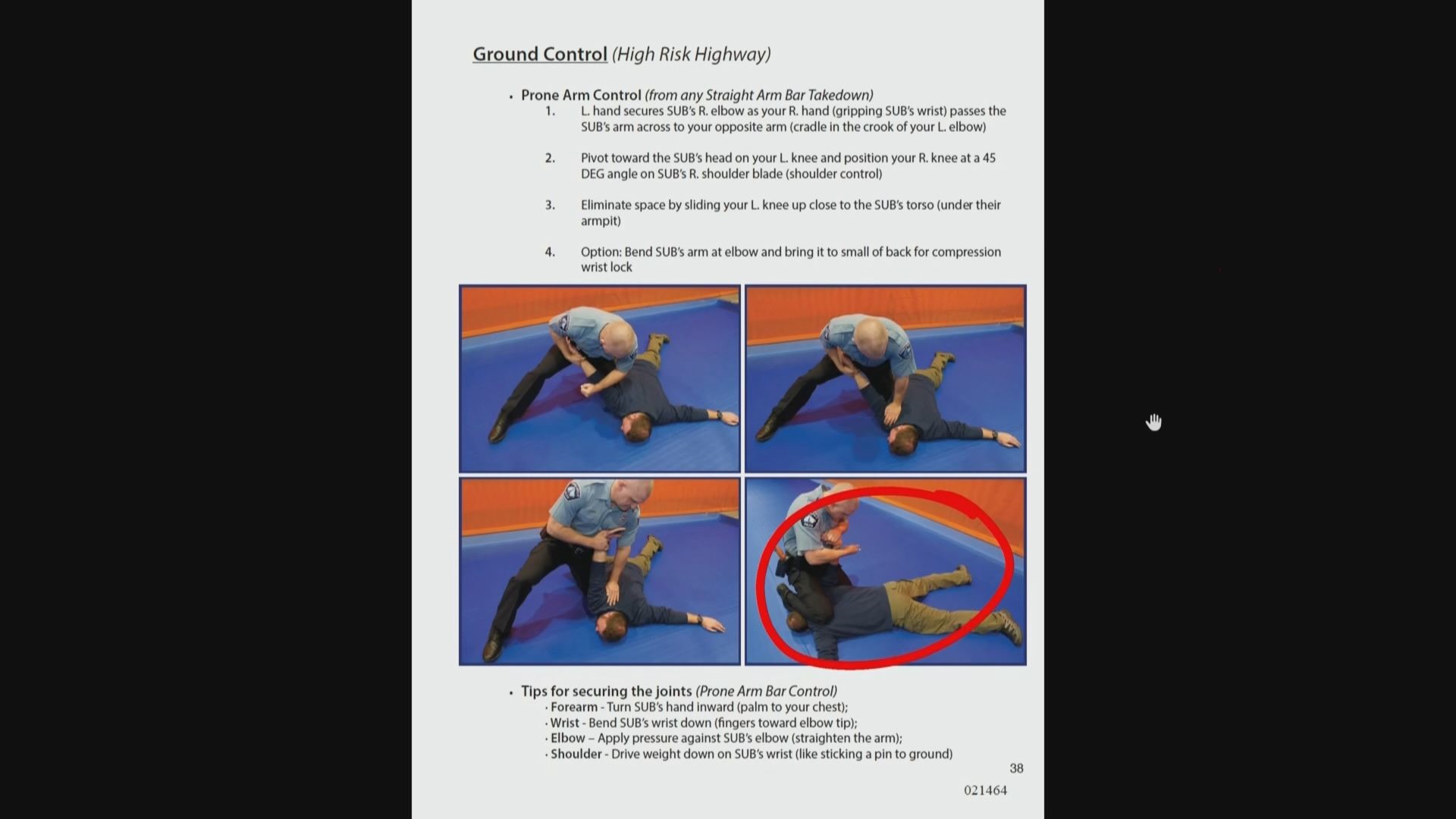 Ground Control (High Risk Highway)

• Prone Arm Control (from any Straight Arm Bar Takedown)
1. L. hand secures SUB's R. elbow as your R. hand (gripping SUB's wrist) passes the SUB's arm across to your opposite arm (cradle in the crook of your L. elbow)

2. Pivot toward the SUB's head on your L. knee and position your R. knee at a 45 DEG angle on SUB's R. shoulder blade (shoulder control)

3. Eliminate space by sliding your L. knee up close to the SUB's torso (under their armpit)

4. Option: Bend SUB's arm at elbow and bring it to small of back for compression wrist lock

• Tips for securing the joints (Prone Arm Bar Control)
• Forearm - Turn SUB's hand inward (palm to your chest);
• Wrist - Bend SUB's wrist down (fingers toward elbow tip);
• Elbow – Apply pressure against SUB's elbow (straighten the arm);
• Shoulder - Drive weight down on SUB's wrist (like sticking a pin to ground)

38

021464